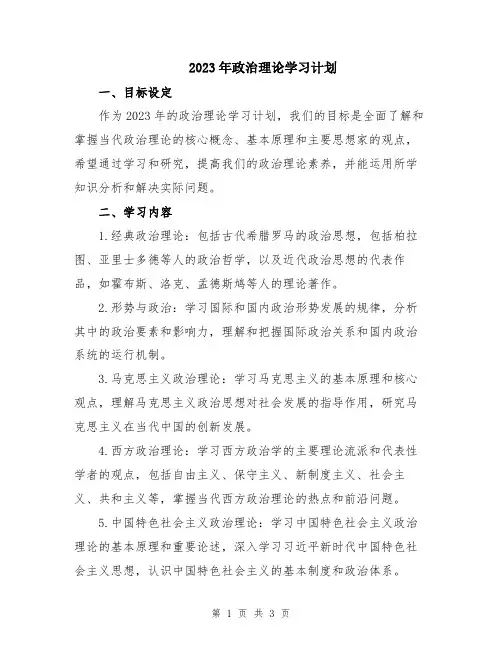 2023年政治理论学习计划

一、目标设定

作为2023年的政治理论学习计划，我们的目标是全面了解和掌握当代政治理论的核心概念、基本原理和主要思想家的观点，希望通过学习和研究，提高我们的政治理论素养，并能运用所学知识分析和解决实际问题。

二、学习内容

1.经典政治理论：包括古代希腊罗马的政治思想，包括柏拉图、亚里士多德等人的政治哲学，以及近代政治思想的代表作品，如霍布斯、洛克、孟德斯鸠等人的理论著作。

2.形势与政治：学习国际和国内政治形势发展的规律，分析其中的政治要素和影响力，理解和把握国际政治关系和国内政治系统的运行机制。

3.马克思主义政治理论：学习马克思主义的基本原理和核心观点，理解马克思主义政治思想对社会发展的指导作用，研究马克思主义在当代中国的创新发展。

4.西方政治理论：学习西方政治学的主要理论流派和代表性学者的观点，包括自由主义、保守主义、新制度主义、社会主义、共和主义等，掌握当代西方政治理论的热点和前沿问题。

5.中国特色社会主义政治理论：学习中国特色社会主义政治理论的基本原理和重要论述，深入学习习近平新时代中国特色社会主义思想，认识中国特色社会主义的基本制度和政治体系。

第 1 页 共 3 页